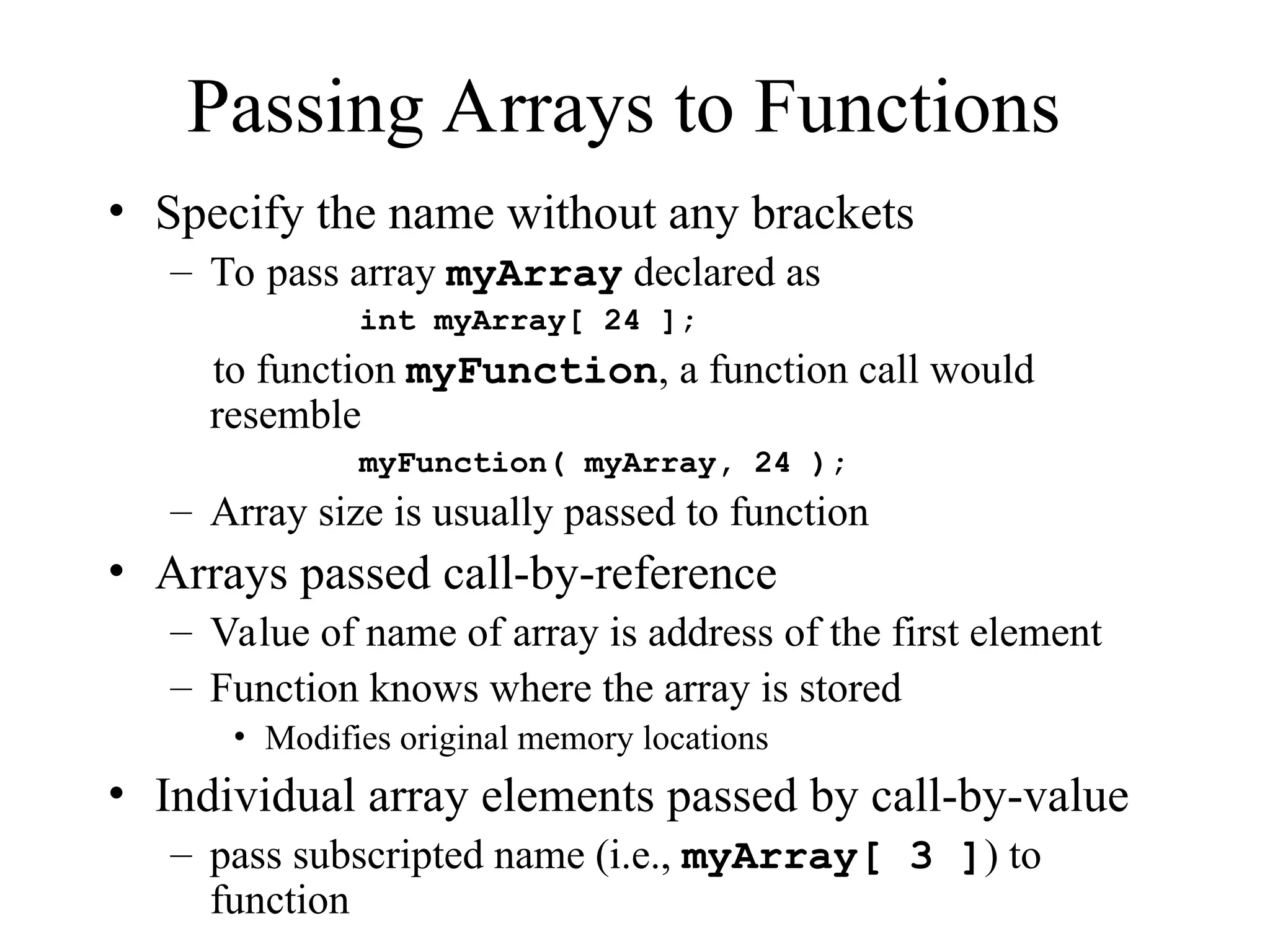 Passing Arrays to Functions

• Specify the name without any brackets
– To pass array myArray declared as
int myArray[ 24 ];
to function myFunction, a function call would resemble
myFunction( myArray, 24 );
– Array size is usually passed to function

• Arrays passed call-by-reference
– Value of name of array is address of the first element
– Function knows where the array is stored
• Modifies original memory locations

• Individual array elements passed by call-by-value
– pass subscripted name (i.e., myArray[ 3 ]) to function